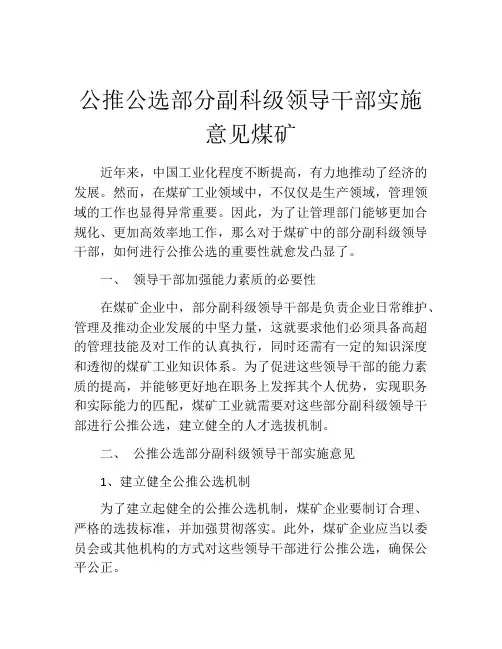 公推公选部分副科级领导干部实施意见煤矿

近年来，中国工业化程度不断提高，有力地推动了经济的发展。然而，在煤矿工业领域中，不仅仅是生产领域，管理领域的工作也显得异常重要。因此，为了让管理部门能够更加合规化、更加高效率地工作，那么对于煤矿中的部分副科级领导干部，如何进行公推公选的重要性就愈发凸显了。

一、 领导干部加强能力素质的必要性

在煤矿企业中，部分副科级领导干部是负责企业日常维护、管理及推动企业发展的中坚力量，这就要求他们必须具备高超的管理技能及对工作的认真执行，同时还需有一定的知识深度和透彻的煤矿工业知识体系。为了促进这些领导干部的能力素质的提高，并能够更好地在职务上发挥其个人优势，实现职务和实际能力的匹配，煤矿工业就需要对这些部分副科级领导干部进行公推公选，建立健全的人才选拔机制。

二、 公推公选部分副科级领导干部实施意见

1、建立健全公推公选机制

为了建立起健全的公推公选机制，煤矿企业要制订合理、严格的选拔标准，并加强贯彻落实。此外，煤矿企业应当以委员会或其他机构的方式对这些领导干部进行公推公选，确保公平公正。